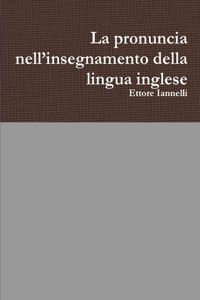 La pronuncia nell’insegnamento della lingua inglese
Ettore Iannelli